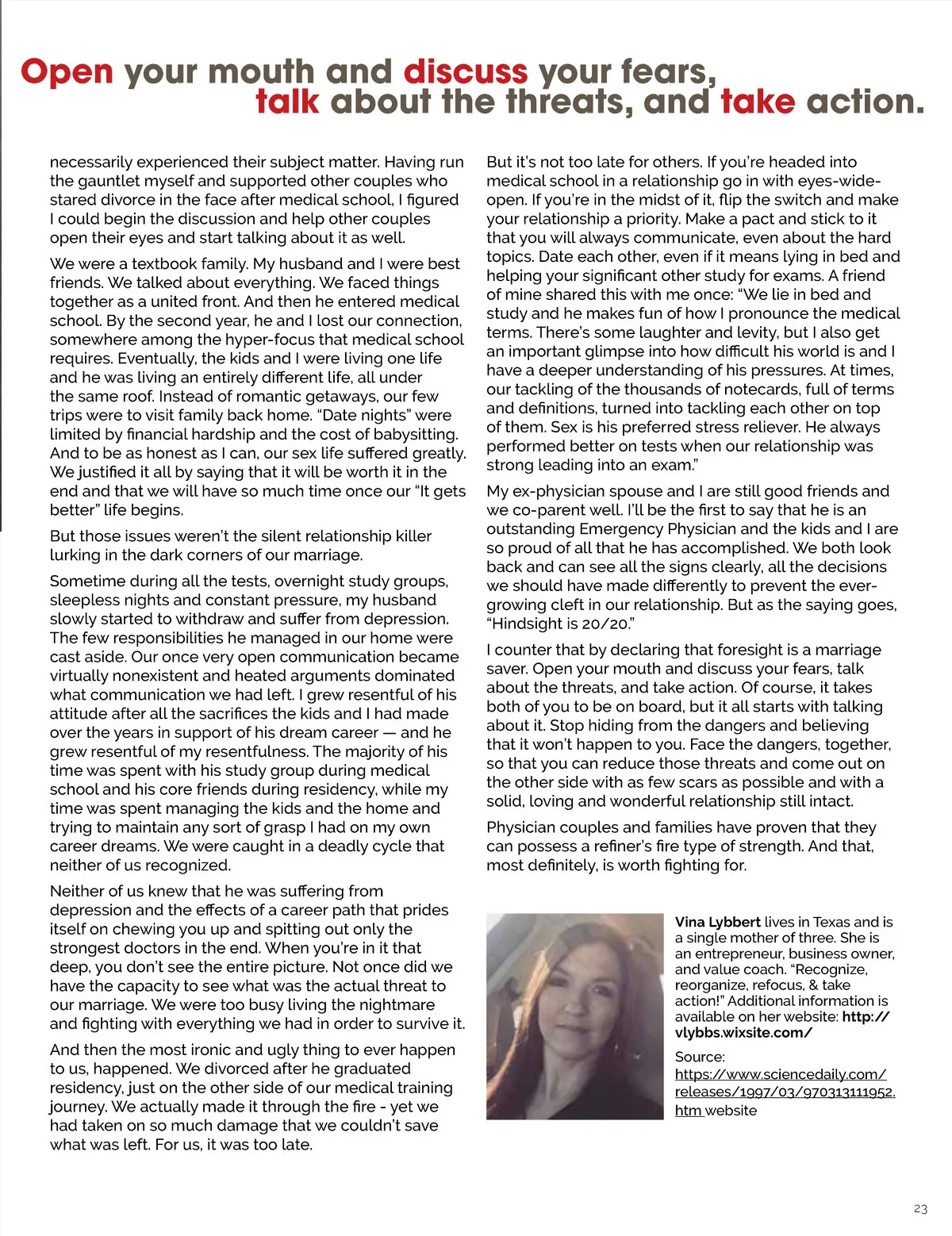 Open your mouth and discuss your fears, talk about the threats, and take action.

necessarily experienced their subject matter. Having run the gauntlet myself and supported other couples who stared divorce in the face after medical school, I figured I could begin the discussion and help other couples open their eyes and start talking about it as well.

We were a textbook family. My husband and I were best friends. We talked about everything. We faced things together as a united front. And then he entered medical school. By the second year, he and I lost our connection, somewhere among the hyper-focus that medical school requires. Eventually, the kids and I were living one life and he was living an entirely different life, all under the same roof. Instead of romantic getaways, our few trips were to visit family back home. "Date nights" were limited by financial hardship and the cost of babysitting. And to be as honest as I can, our sex life suffered greatly. We justified it all by saying that it will be worth it in the end and that we will have so much time once our "It gets better" life begins.

But those issues weren't the silent relationship killer lurking in the dark corners of our marriage.

Sometime during all the tests, overnight study groups, sleepless nights and constant pressure, my husband slowly started to withdraw and suffer from depression. The few responsibilities he managed in our home were cast aside. Our once very open communication became virtually nonexistent and heated arguments dominated what communication we had left. I grew resentful of his attitude after all the sacrifices the kids and I had made over the years in support of his dream career — and he grew resentful of my resentfulness. The majority of his time was spent with his study group during medical school and his core friends during residency, while my time was spent managing the kids and the home and trying to maintain any sort of grasp I had on my own career dreams. We were caught in a deadly cycle that neither of us recognized.

Neither of us knew that he was suffering from depression and the effects of a career path that prides itself on chewing you up and spitting out only the strongest doctors in the end. When you're in it that deep, you don't see the entire picture. Not once did we have the capacity to see what was the actual threat to our marriage. We were too busy living the nightmare and fighting with everything we had in order to survive it.

And then the most ironic and ugly thing to ever happen to us, happened. We divorced after he graduated residency, just on the other side of our medical training journey. We actually made it through the fire - yet we had taken on so much damage that we couldn't save what was left. For us, it was too late.

But it's not too late for others. If you're headed into medical school in a relationship go in with eyes-wide-open. If you're in the midst of it, flip the switch and make your relationship a priority. Make a pact and stick to it that you will always communicate, even about the hard topics. Date each other, even if it means lying in bed and helping your significant other study for exams. A friend of mine shared this with me once: "We lie in bed and study and he makes fun of how I pronounce the medical terms. There's some laughter and levity, but I also get an important glimpse into how difficult his world is and I have a deeper understanding of his pressures. At times, our tackling of the thousands of notecards, full of terms and definitions, turned into tackling each other on top of them. Sex is his preferred stress reliever. He always performed better on tests when our relationship was strong leading into an exam."

My ex-physician spouse and I are still good friends and we co-parent well. I'll be the first to say that he is an outstanding Emergency Physician and the kids and I are so proud of all that he has accomplished. We both look back and can see all the signs clearly, all the decisions we should have made differently to prevent the ever-growing cleft in our relationship. But as the saying goes, "Hindsight is 20/20."

I counter that by declaring that foresight is a marriage saver. Open your mouth and discuss your fears, talk about the threats, and take action. Of course, it takes both of you to be on board, but it all starts with talking about it. Stop hiding from the dangers and believing that it won't happen to you. Face the dangers, together, so that you can reduce those threats and come out on the other side with as few scars as possible and with a solid, loving and wonderful relationship still intact.

Physician couples and families have proven that they can possess a refiner's fire type of strength. And that, most definitely, is worth fighting for.

Vina Lybbert lives in Texas and is a single mother of three. She is an entrepreneur, business owner, and value coach. "Recognize, reorganize, refocus, & take action!" Additional information is available on her website: http://vlybbs.wixsite.com/

Source: https://www.sciencedaily.com/releases/1997/03/970313111952.htm website

23